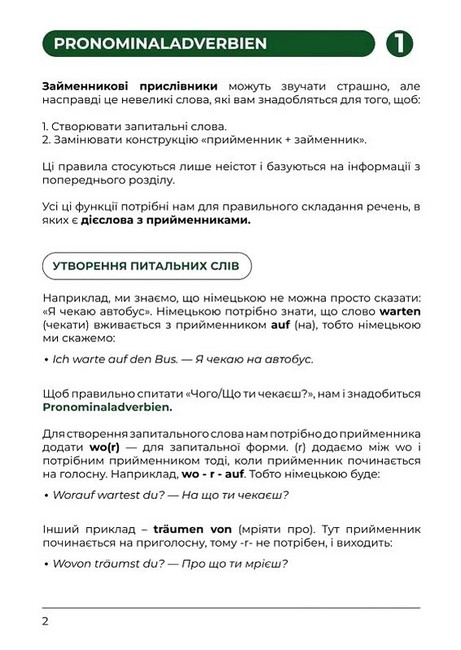 PRONOMINALADVERBIEN

1

Займенникові прислівники можуть звучати страшно, але насправді це невеликі слова, які вам знадобляться для того, щоб:

1. Створювати запитальні слова.
2. Замінювати конструкцію «прийменник + займенник».

Ці правила стосуються лише неістот і базуються на інформації з попереднього розділу.

Усі ці функції потрібні нам для правильного складання речень, в яких є дієслова з прийменниками.

УТВОРЕННЯ ПИТАЛЬНИХ СЛІВ

Наприклад, ми знаємо, що німецькою не можна просто сказати: «Я чекаю автобус». Німецькою потрібно знати, що слово warten (чекати) вживається з прийменником auf (на), тобто німецькою ми скажемо:

• Ich warte auf den Bus. — Я чекаю на автобус.

Щоб правильно спитати «Чого/Що ти чекаєш?», нам і знадобиться Pronominaladverbien.

Для створення запитального слова нам потрібно до прийменника додати wo(r) — для запитальної форми. (r) додаємо між wo і потрібним прийменником тоді, коли прийменник починається на голосну. Наприклад, wo - r - auf. Тобто німецькою буде:

• Worauf wartest du? — На що ти чекаєш?

Інший приклад – träumen von (мріяти про). Тут прийменник починається на приголосну, тому -r- не потрібен, і виходить:

• Wovon träumst du? — Про що ти мрієш?

2